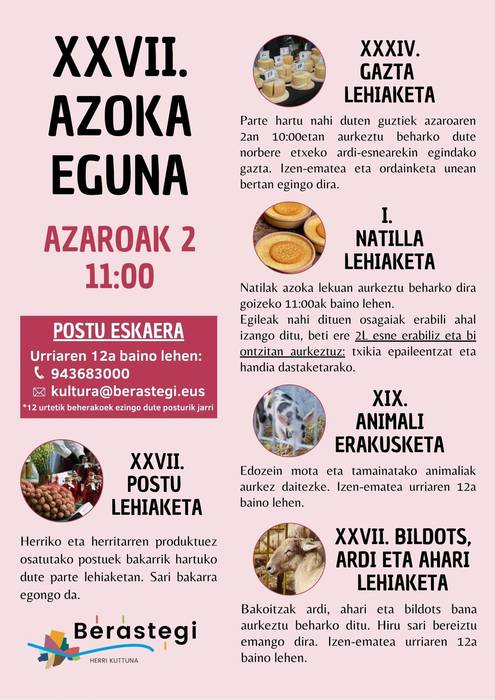 XXVII. AZOKA EGUNA

AZAROAK 2
11:00

POSTU ESKAERA
Urriaren 12a baino lehen:
943683000
kultura@berastegi.eus
*12 urtetik beherakoek ezingo dute posturik jarri

XXVII. POSTU LEHIAKETA

Herriko eta herritarren produktuez osatutako postuek bakarrik hartuko dute parte lehiaketan. Sari bakarra egongo da.

Berastegi
HERRI KUTTUNA

XXXIV. GAZTA LEHIAKETA

Parte hartu nahi duten guztiek azaroaren 2an 10:00etan aurkeztu beharko dute norbere etxeko ardi-esnearekin egindako gazta. Izen-ematea eta ordainketa unean bertan egingo dira.

I. NATILLA LEHIAKETA

Natilak azoka lekuan aurkeztu beharko dira goizeko 11:00ak baino lehen.
Egileak nahi dituen osagaiak erabili ahal izango ditu, beti ere 2L esne erabiliz eta bi ontzitan aurkeztuz: txikia epaileentzat eta handia dastaketarako.

XIX. ANIMALI ERAKUSKETA

Edozein mota eta tamainatako animaliak aurkez daitezke. Izen-ematea urriaren 12a baino lehen.

XXVII. BILDOTS, ARDI ETA AHARI LEHIAKETA

Bakoitzak ardi, ahari eta bildots bana aurkeztu beharko ditu. Hiru sari bereiztu emango dira. Izen-ematea urriaren 12a baino lehen.